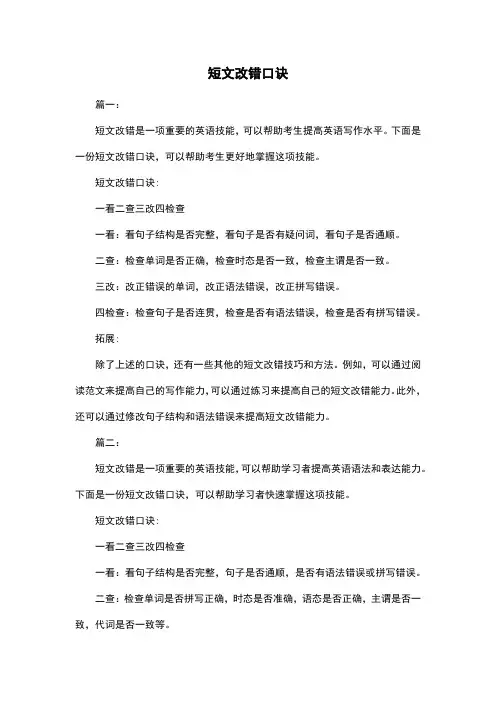 短文改错口诀

篇一：

短文改错是一项重要的英语技能，可以帮助考生提高英语写作水平。下面是一份短文改错口诀，可以帮助考生更好地掌握这项技能。

短文改错口诀：

一看二查三改四检查

一看：看句子结构是否完整，看句子是否有疑问词，看句子是否通顺。

二查：检查单词是否正确，检查时态是否一致，检查主谓是否一致。

三改：改正错误的单词，改正语法错误，改正拼写错误。

四检查：检查句子是否连贯，检查是否有语法错误，检查是否有拼写错误。

拓展：

除了上述的口诀，还有一些其他的短文改错技巧和方法。例如，可以通过阅读范文来提高自己的写作能力，可以通过练习来提高自己的短文改错能力。此外，还可以通过修改句子结构和语法错误来提高短文改错能力。

篇二：

短文改错是一项重要的英语技能，可以帮助学习者提高英语语法和表达能力。下面是一份短文改错口诀，可以帮助学习者快速掌握这项技能。

短文改错口诀：

一看二查三改四检查

一看：看句子结构是否完整，句子是否通顺，是否有语法错误或拼写错误。

二查：检查单词是否拼写正确，时态是否准确，语态是否正确，主谓是否一致，代词是否一致等。